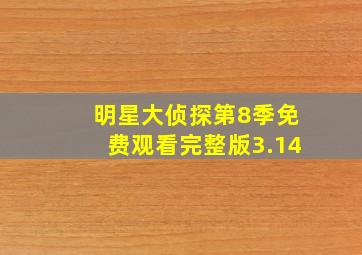 明星大侦探第8季免费观看完整版3.14